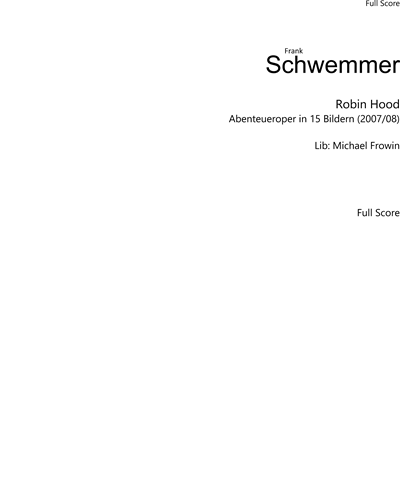 Full Score

Frank
Schwemmer

Robin Hood
Abenteueroper in 15 Bildern (2007/08)

Lib: Michael Frowin

Full Score